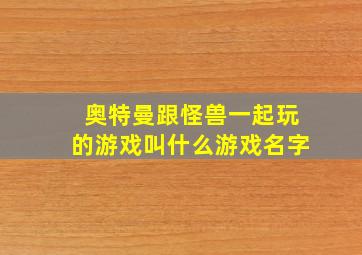 奥特曼跟怪兽一起玩的游戏叫什么游戏名字